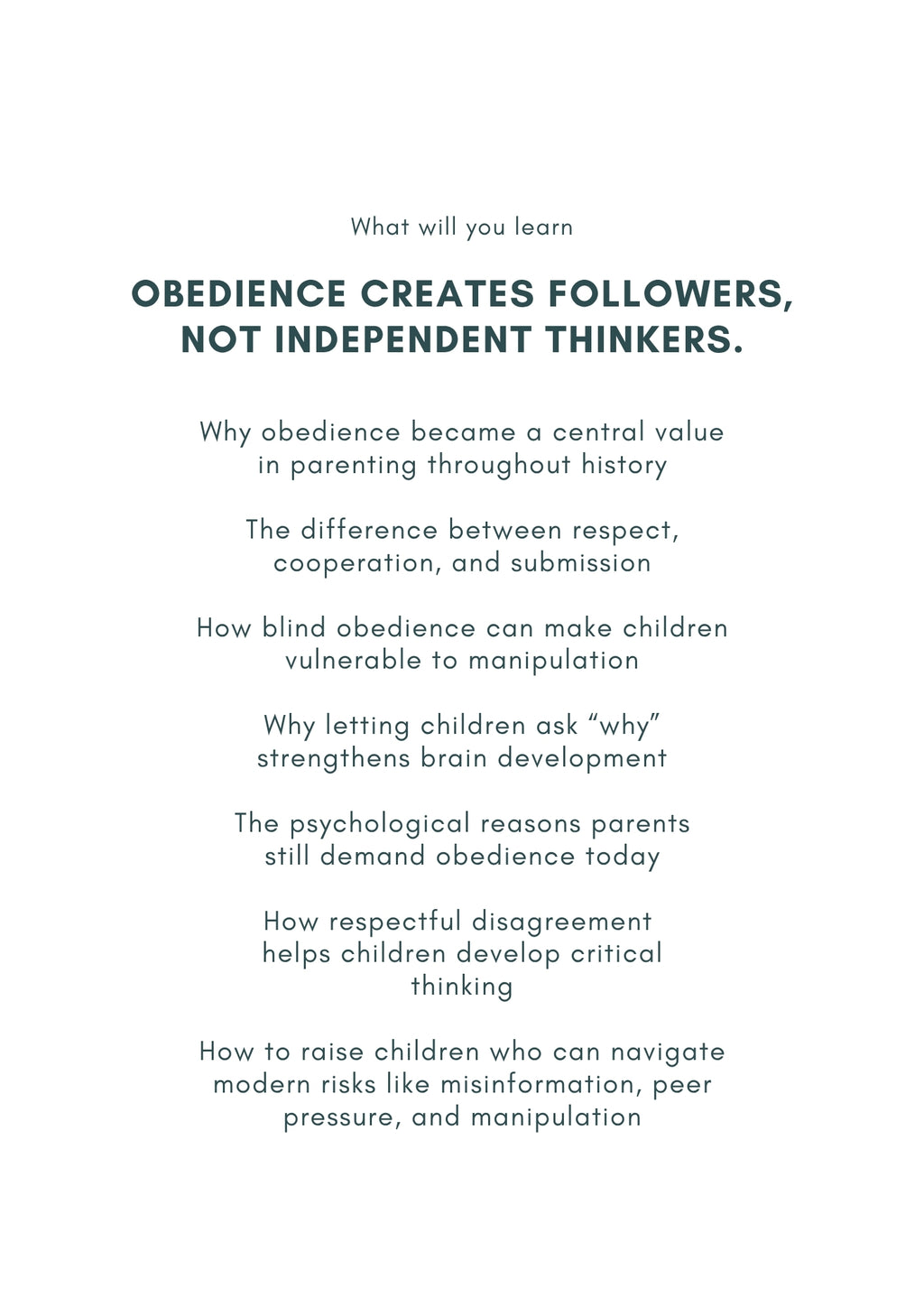 What will you learn

OBEDIENCE CREATES FOLLOWERS, NOT INDEPENDENT THINKERS.

Why obedience became a central value in parenting throughout history

The difference between respect, cooperation, and submission

How blind obedience can make children vulnerable to manipulation

Why letting children ask “why” strengthens brain development

The psychological reasons parents still demand obedience today

How respectful disagreement helps children develop critical thinking

How to raise children who can navigate modern risks like misinformation, peer pressure, and manipulation